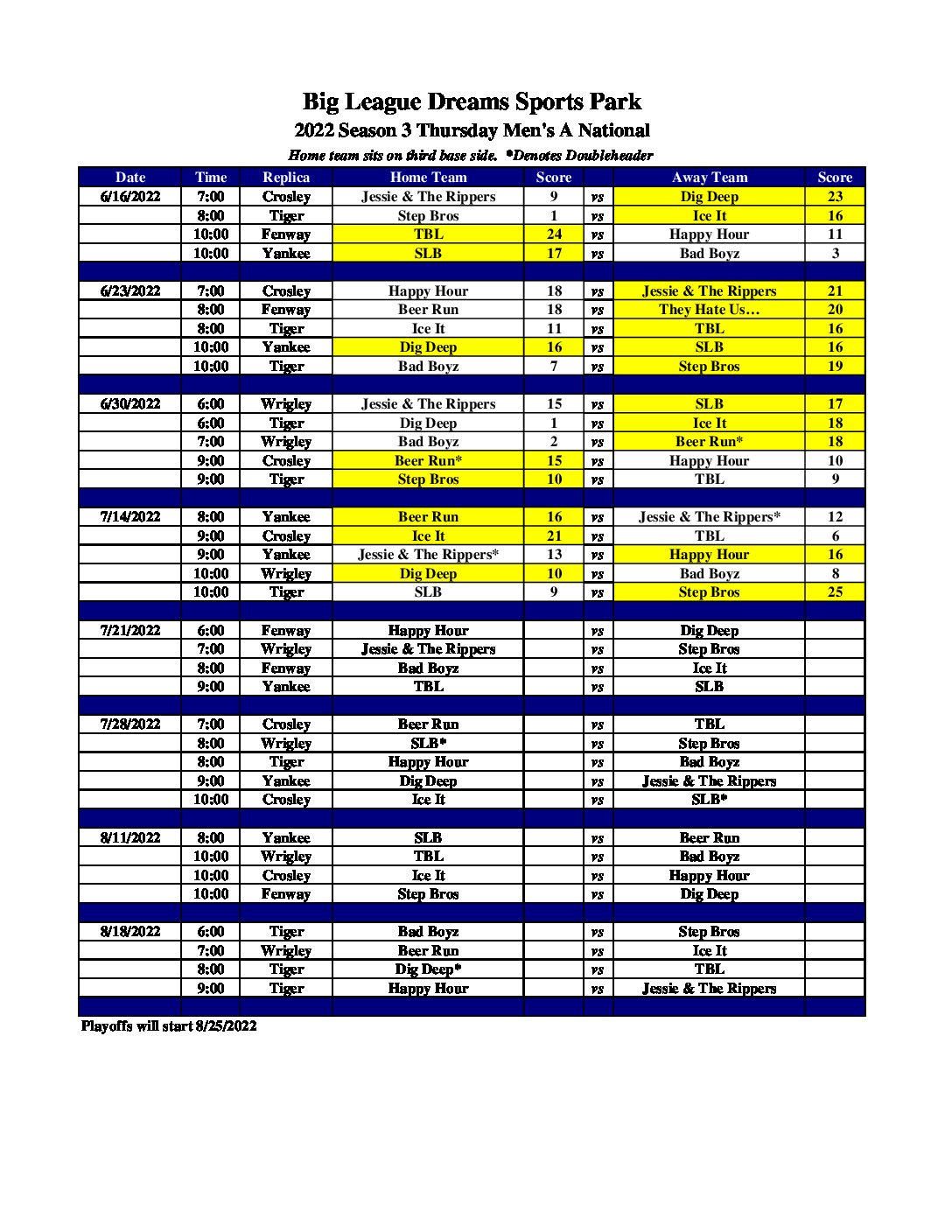 Big League Dreams Sports Park
2022 Season 3 Thursday Men's A National
Home team sits on third base side. *Denotes Doubleheader

| Date | Time | Replica | Home Team | Score | | Away Team | Score |
|---|---|---|---|---|---|---|---|
| 6/16/2022 | 7:00 | Crosley | Jessie & The Rippers | 9 | vs | Dig Deep | 23 |
| | 8:00 | Tiger | Step Bros | 1 | vs | Ice It | 16 |
| | 10:00 | Fenway | TBL | 24 | vs | Happy Hour | 11 |
| | 10:00 | Yankee | SLB | 17 | vs | Bad Boyz | 3 |
| | | | | | | | |
| 6/23/2022 | 7:00 | Crosley | Happy Hour | 18 | vs | Jessie & The Rippers | 21 |
| | 8:00 | Fenway | Beer Run | 18 | vs | They Hate Us… | 20 |
| | 8:00 | Tiger | Ice It | 11 | vs | TBL | 16 |
| | 10:00 | Yankee | Dig Deep | 16 | vs | SLB | 16 |
| | 10:00 | Tiger | Bad Boyz | 7 | vs | Step Bros | 19 |
| | | | | | | | |
| 6/30/2022 | 6:00 | Wrigley | Jessie & The Rippers | 15 | vs | SLB | 17 |
| | 6:00 | Tiger | Dig Deep | 1 | vs | Ice It | 18 |
| | 7:00 | Wrigley | Bad Boyz | 2 | vs | Beer Run* | 18 |
| | 9:00 | Crosley | Beer Run* | 15 | vs | Happy Hour | 10 |
| | 9:00 | Tiger | Step Bros | 10 | vs | TBL | 9 |
| | | | | | | | |
| 7/14/2022 | 8:00 | Yankee | Beer Run | 16 | vs | Jessie & The Rippers* | 12 |
| | 9:00 | Crosley | Ice It | 21 | vs | TBL | 6 |
| | 9:00 | Yankee | Jessie & The Rippers* | 13 | vs | Happy Hour | 16 |
| | 10:00 | Wrigley | Dig Deep | 10 | vs | Bad Boyz | 8 |
| | 10:00 | Tiger | SLB | 9 | vs | Step Bros | 25 |
| | | | | | | | |
| 7/21/2022 | 6:00 | Fenway | Happy Hour | | vs | Dig Deep | |
| | 7:00 | Wrigley | Jessie & The Rippers | | vs | Step Bros | |
| | 8:00 | Fenway | Bad Boyz | | vs | Ice It | |
| | 9:00 | Yankee | TBL | | vs | SLB | |
| | | | | | | | |
| 7/28/2022 | 7:00 | Crosley | Beer Run | | vs | TBL | |
| | 8:00 | Wrigley | SLB* | | vs | Step Bros | |
| | 8:00 | Tiger | Happy Hour | | vs | Bad Boyz | |
| | 9:00 | Yankee | Dig Deep | | vs | Jessie & The Rippers | |
| | 10:00 | Crosley | Ice It | | vs | SLB* | |
| | | | | | | | |
| 8/11/2022 | 8:00 | Yankee | SLB | | vs | Beer Run | |
| | 10:00 | Wrigley | TBL | | vs | Bad Boyz | |
| | 10:00 | Crosley | Ice It | | vs | Happy Hour | |
| | 10:00 | Fenway | Step Bros | | vs | Dig Deep | |
| | | | | | | | |
| 8/18/2022 | 6:00 | Tiger | Bad Boyz | | vs | Step Bros | |
| | 7:00 | Wrigley | Beer Run | | vs | Ice It | |
| | 8:00 | Tiger | Dig Deep* | | vs | TBL | |
| | 9:00 | Tiger | Happy Hour | | vs | Jessie & The Rippers | |

Playoffs will start 8/25/2022